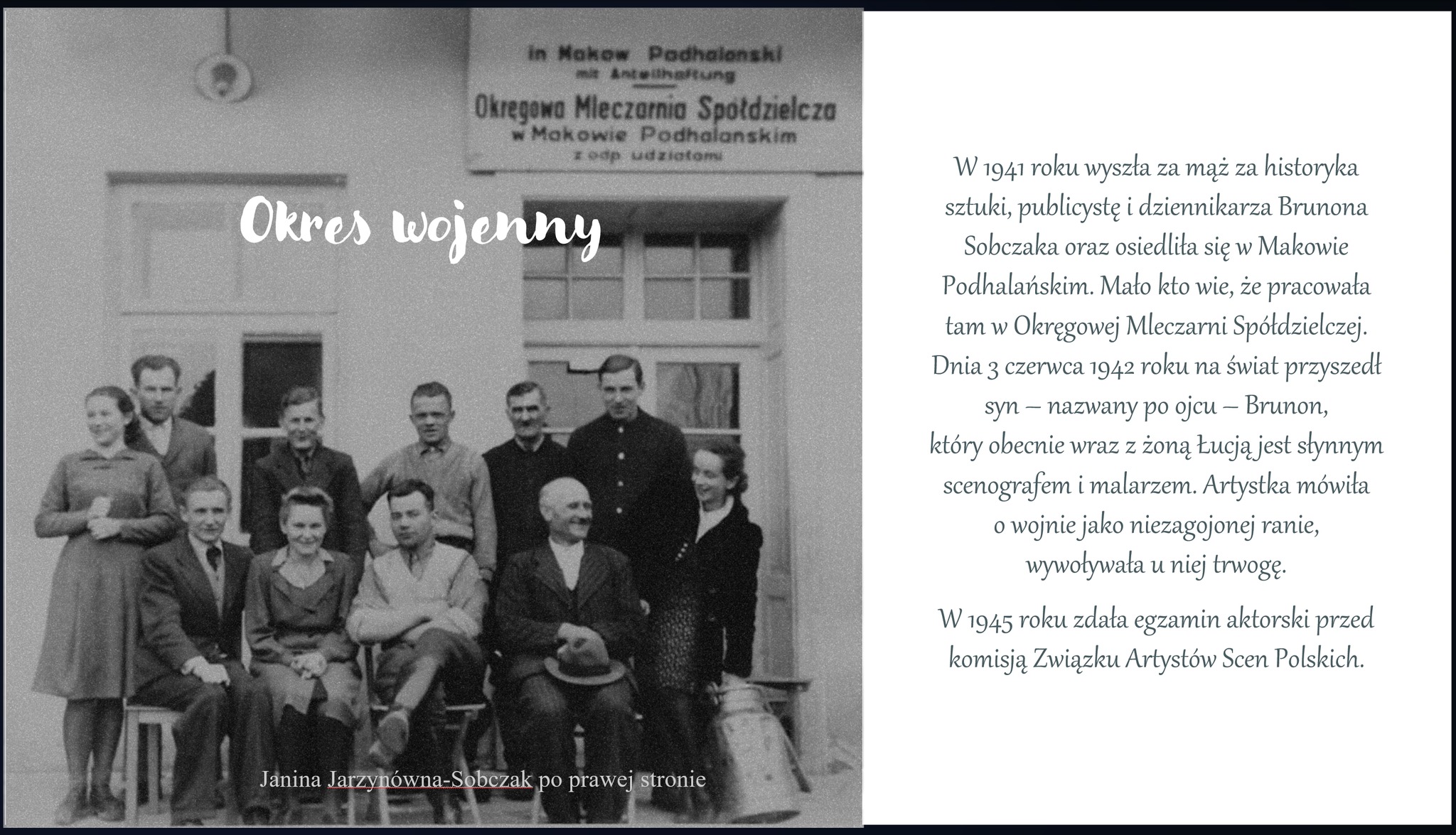 in Makow Podhalanski
mit Anteilhaftung
Okręgowa Mleczarnia Spółdzielcza
w Makowie Podhalanskim
z odp. udziałami

Okres wojenny

Janina Jarzynówna-Sobczak po prawej stronie

W 1941 roku wyszła za mąż za historyka sztuki, publicystę i dziennikarza Brunona Sobczaka oraz osiedliła się w Makowie Podhalańskim. Mało kto wie, że pracowała tam w Okręgowej Mleczarni Spółdzielczej. Dnia 3 czerwca 1942 roku na świat przyszedł syn – nazwany po ojcu – Brunon, który obecnie wraz z żoną Łucją jest słynnym scenografem i malarzem. Artystka mówiła o wojnie jako niezagojonej ranie, wywoływała u niej trwogę.

W 1945 roku zdała egzamin aktorski przed komisją Związku Artystów Scen Polskich.